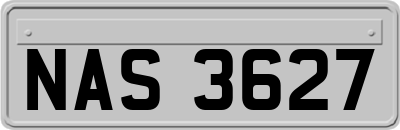 NAS 3627